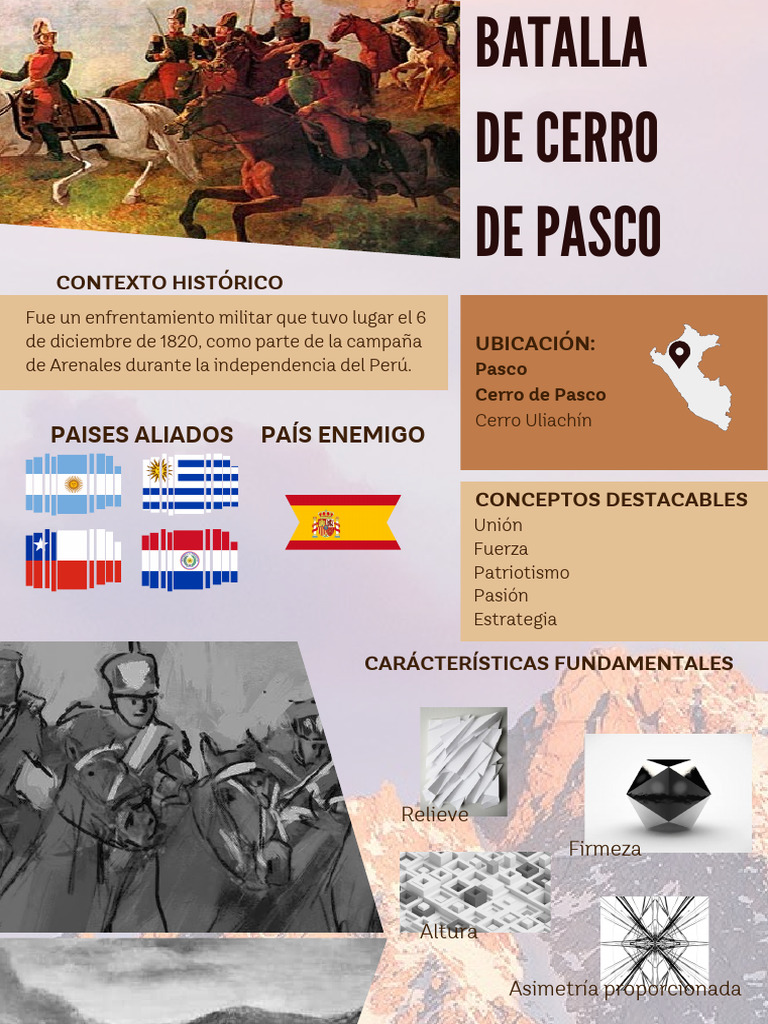 BATALLA DE CERRO DE PASCO

CONTEXTO HISTÓRICO

Fue un enfrentamiento militar que tuvo lugar el 6 de diciembre de 1820, como parte de la campaña de Arenales durante la independencia del Perú.

UBICACIÓN:
Pasco
Cerro de Pasco
Cerro Uliachín

PAISES ALIADOS

PAÍS ENEMIGO

CONCEPTOS DESTACABLES
Unión
Fuerza
Patriotismo
Pasión
Estrategia

CARÁCTERÍSTICAS FUNDAMENTALES

Relieve

Firmeza

Altura

Asimetría proporcionada